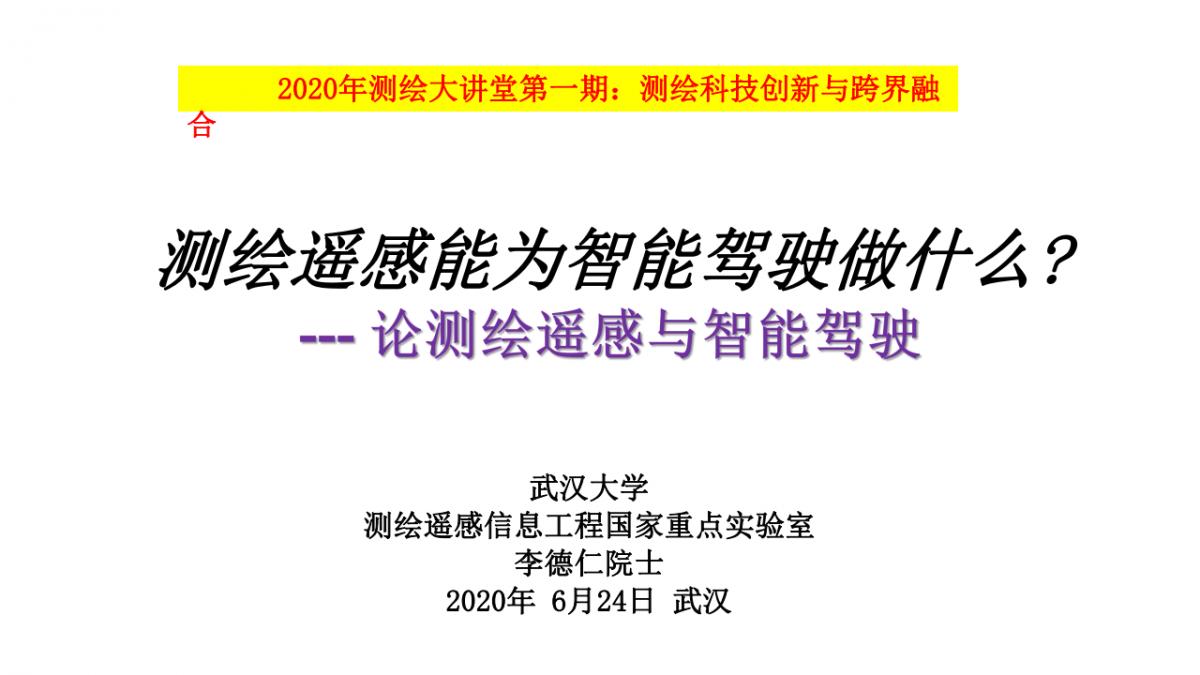 2020年测绘大讲堂第一期：测绘科技创新与跨界融合

测绘遥感能为智能驾驶做什么？
--- 论测绘遥感与智能驾驶

武汉大学
测绘遥感信息工程国家重点实验室
李德仁院士
2020年 6月24日 武汉